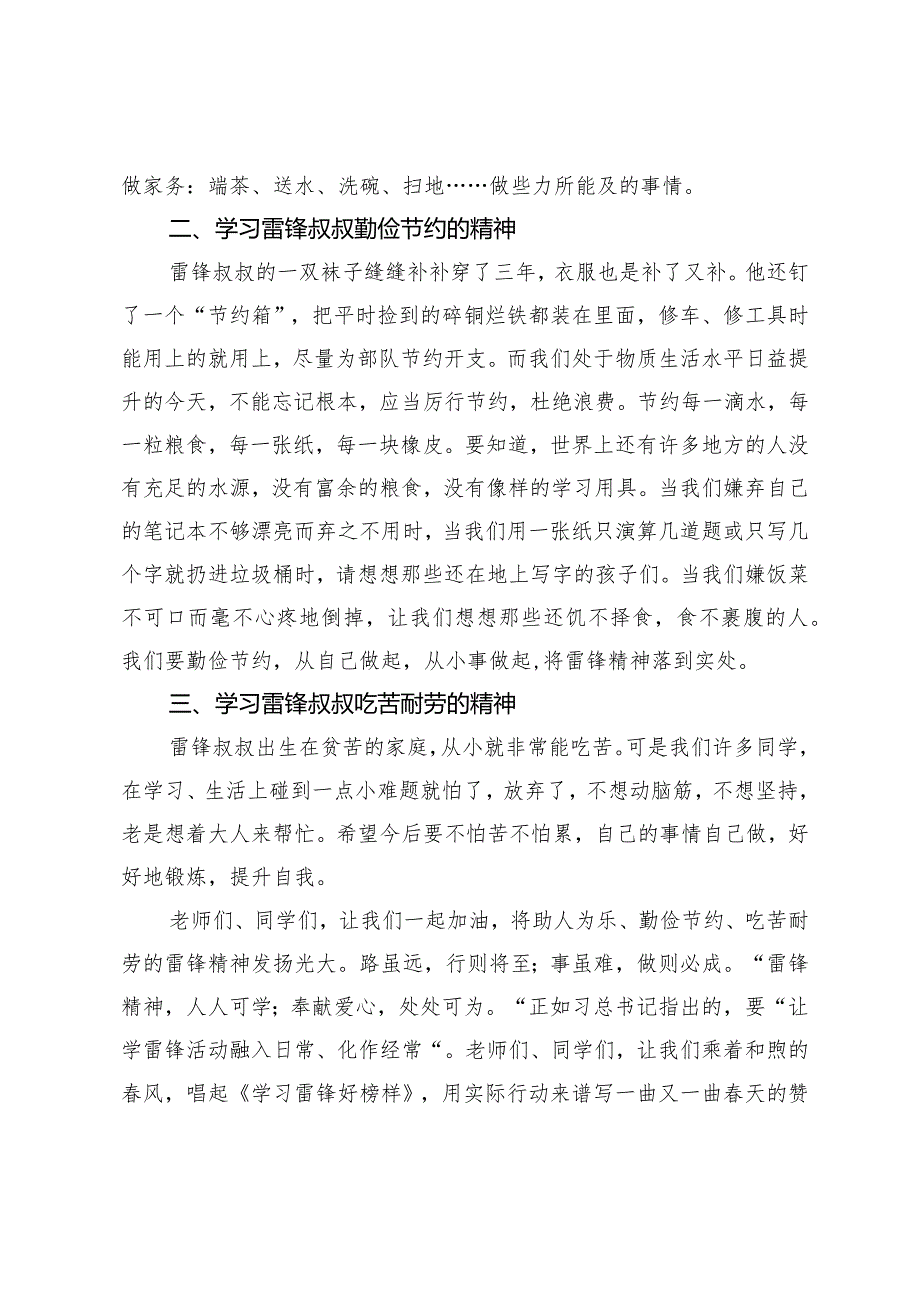 做家务：端茶、送水、洗碗、扫地……做些力所能及的事情。

二、学习雷锋叔叔勤俭节约的精神

雷锋叔叔的一双袜子缝缝补补穿了三年，衣服也是补了又补。他还钉了一个“节约箱”，把平时捡到的碎铜烂铁都装在里面，修车、修工具时能用上的就用上，尽量为部队节约开支。而我们处于物质生活水平日益提升的今天，不能忘记根本，应当厉行节约，杜绝浪费。节约每一滴水，每一粒粮食，每一张纸，每一块橡皮。要知道，世界上还有许多地方的人没有充足的水源，没有富余的粮食，没有像样的学习用具。当我们嫌弃自己的笔记本不够漂亮而弃之不用时，当我们用一张纸只演算几道题或只写几个字就扔进垃圾桶时，请想想那些还在地上写字的孩子们。当我们嫌饭菜不可口而毫不心疼地倒掉，让我们想想那些还饥不择食，食不裹腹的人。我们要勤俭节约，从自己做起，从小事做起，将雷锋精神落到实处。

三、学习雷锋叔叔吃苦耐劳的精神

雷锋叔叔出生在贫苦的家庭，从小就非常能吃苦。可是我们许多同学，在学习、生活上碰到一点小难题就怕了，放弃了，不想动脑筋，不想坚持，老是想着大人来帮忙。希望今后要不怕苦不怕累，自己的事情自己做，好好地锻炼，提升自我。

老师们、同学们，让我们一起加油，将助人为乐、勤俭节约、吃苦耐劳的雷锋精神发扬光大。路虽远，行则将至；事虽难，做则必成。“雷锋精神，人人可学；奉献爱心，处处可为。“正如习总书记指出的，要“让学雷锋活动融入日常、化作经常“。老师们、同学们，让我们乘着和煦的春风，唱起《学习雷锋好榜样》，用实际行动来谱写一曲又一曲春天的赞